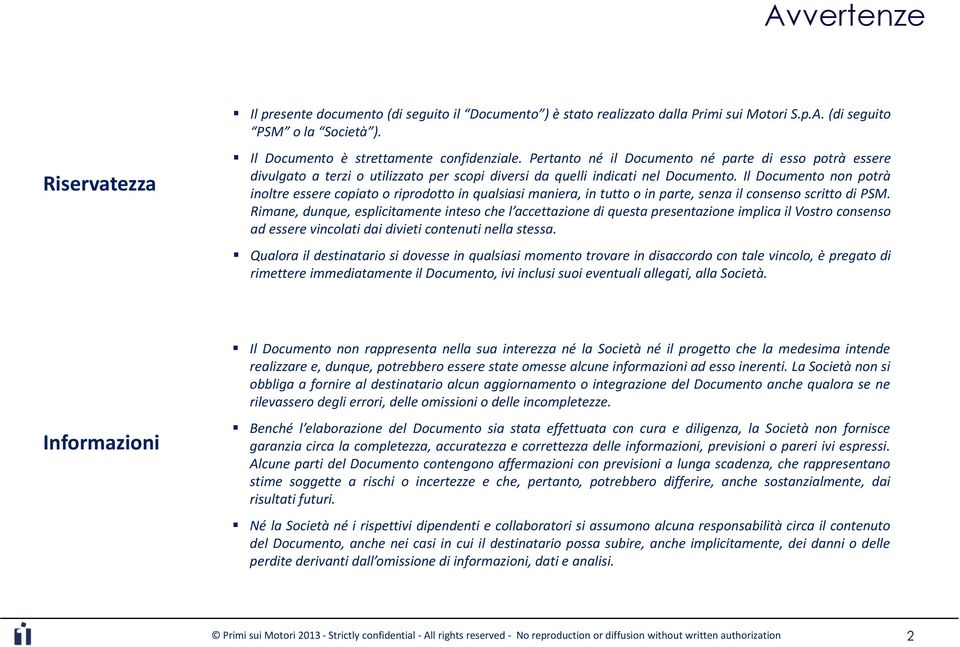 Avvertenze

Riservatezza

▪ Il presente documento (di seguito il "Documento") è stato realizzato dalla Primi sui Motori S.p.A. (di seguito "PSM" o la "Società").

▪ Il Documento è strettamente confidenziale. Pertanto né il Documento né parte di esso potrà essere divulgato a terzi o utilizzato per scopi diversi da quelli indicati nel Documento. Il Documento non potrà inoltre essere copiato o riprodotto in qualsiasi maniera, in tutto o in parte, senza il consenso scritto di PSM. Rimane, dunque, esplicitamente inteso che l'accettazione di questa presentazione implica il Vostro consenso ad essere vincolati dai divieti contenuti nella stessa.

▪ Qualora il destinatario si dovesse in qualsiasi momento trovare in disaccordo con tale vincolo, è pregato di rimettere immediatamente il Documento, ivi inclusi suoi eventuali allegati, alla Società.

Informazioni

▪ Il Documento non rappresenta nella sua interezza né la Società né il progetto che la medesima intende realizzare e, dunque, potrebbero essere state omesse alcune informazioni ad esso inerenti. La Società non si obbliga a fornire al destinatario alcun aggiornamento o integrazione del Documento anche qualora se ne rilevassero degli errori, delle omissioni o delle incompletezze.

▪ Benché l'elaborazione del Documento sia stata effettuata con cura e diligenza, la Società non fornisce garanzia circa la completezza, accuratezza e correttezza delle informazioni, previsioni o pareri ivi espressi. Alcune parti del Documento contengono affermazioni con previsioni a lunga scadenza, che rappresentano stime soggette a rischi o incertezze e che, pertanto, potrebbero differire, anche sostanzialmente, dai risultati futuri.

▪ Né la Società né i rispettivi dipendenti e collaboratori si assumono alcuna responsabilità circa il contenuto del Documento, anche nei casi in cui il destinatario possa subire, anche implicitamente, dei danni o delle perdite derivanti dall'omissione di informazioni, dati e analisi.

© Primi sui Motori 2013 - Strictly confidential - All rights reserved - No reproduction or diffusion without written authorization 2